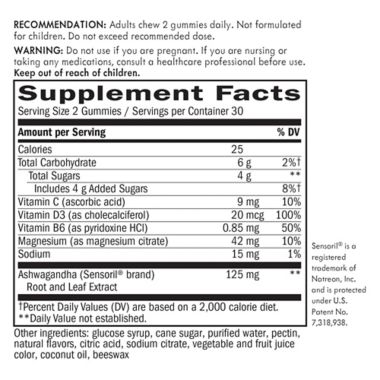 RECOMMENDATION: Adults chew 2 gummies daily. Not formulated for children. Do not exceed recommended dose.

WARNING: Do not use if you are pregnant. If you are nursing or taking any medications, consult a healthcare professional before use. Keep out of reach of children.

Supplement Facts

Serving Size 2 Gummies / Servings per Container 30

| Amount per Serving | | % DV |
|---|---|---|
| Calories | 25 | |
| Total Carbohydrate | 6 g | 2%† |
| Total Sugars | 4 g | ** |
| Includes 4 g Added Sugars | | 8%† |
| Vitamin C (ascorbic acid) | 9 mg | 10% |
| Vitamin D3 (as cholecalciferol) | 20 mcg | 100% |
| Vitamin B6 (as pyridoxine HCl) | 0.85 mg | 50% |
| Magnesium (as magnesium citrate) | 42 mg | 10% |
| Sodium | 15 mg | 1% |
| Ashwagandha (Sensoril® brand) Root and Leaf Extract | 125 mg | ** |

†Percent Daily Values (DV) are based on a 2,000 calorie diet.
**Daily Value not established.

Other ingredients: glucose syrup, cane sugar, purified water, pectin, natural flavors, citric acid, sodium citrate, vegetable and fruit juice color, coconut oil, beeswax

Sensoril® is a registered trademark of Natreon, Inc. and is protected under U.S. Patent No. 7,318,938.